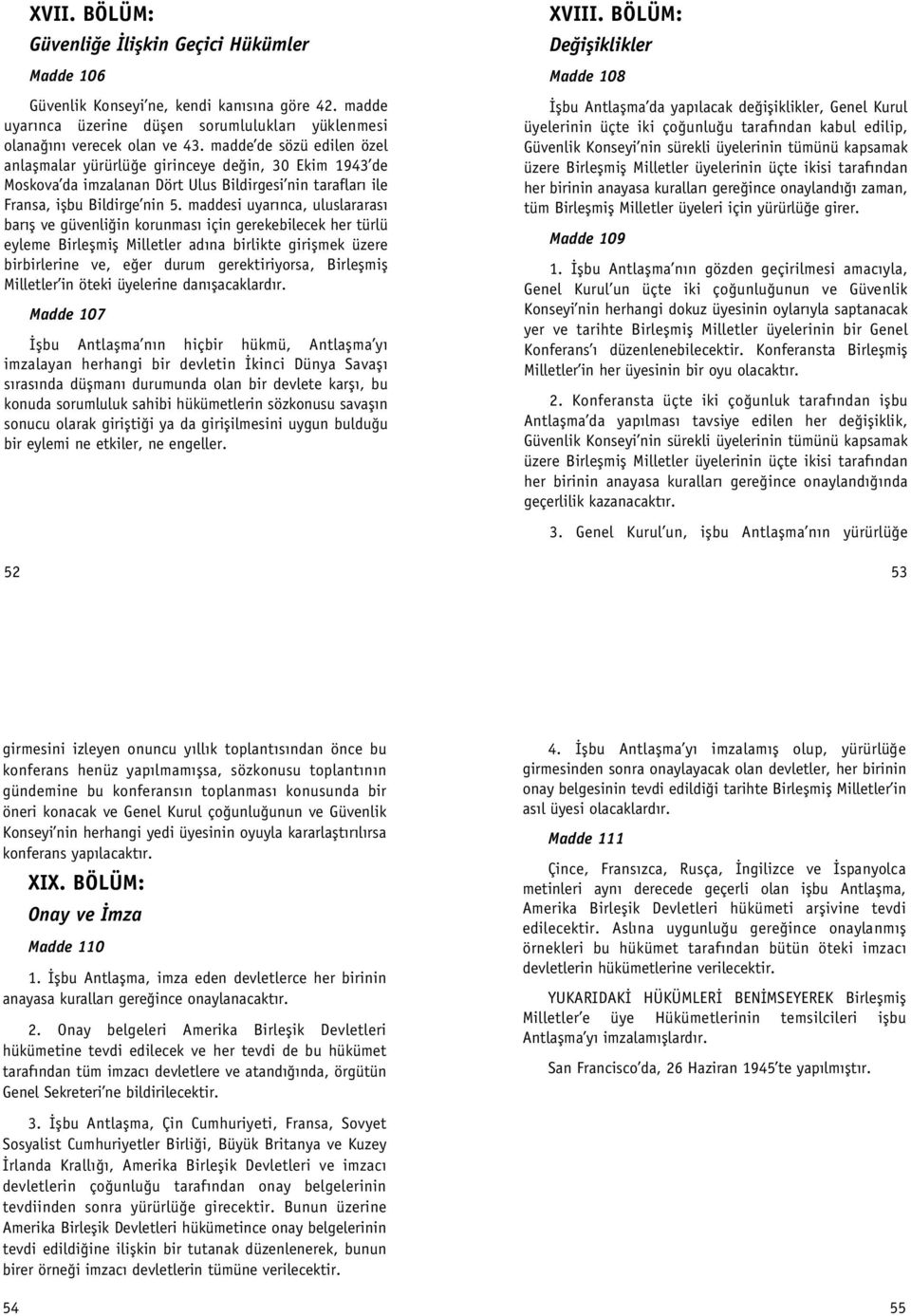 XVII. BÖLÜM:
Güvenliğe İlişkin Geçici Hükümler

Madde 106

Güvenlik Konseyi'ne, kendi kanısına göre 42. madde uyarınca üzerine düşen sorumlulukları yüklenmesi olanağını verecek olan ve 43. madde'de sözü edilen özel anlaşmalar yürürlüğe girinceye değin, 30 Ekim 1943'de Moskova'da imzalanan Dört Ulus Bildirgesi'nin tarafları ile Fransa, işbu Bildirge'nin 5. maddesi uyarınca, uluslararası barış ve güvenliğin korunması için gerekebilecek her türlü eyleme Birleşmiş Milletler adına birlikte girişmek üzere birbirlerine ve, eğer durum gerektiriyorsa, Birleşmiş Milletler'in öteki üyelerine danışacaklardır.

Madde 107

İşbu Antlaşma'nın hiçbir hükmü, Antlaşma'yı imzalayan herhangi bir devletin İkinci Dünya Savaşı sırasında düşmanı durumunda olan bir devlete karşı, bu konuda sorumluluk sahibi hükümetlerin sözkonusu savaşın sonucu olarak giriştiği ya da girişilmesini uygun bulduğu bir eylemi ne etkiler, ne engeller.

52

XVIII. BÖLÜM:
Değişiklikler

Madde 108

İşbu Antlaşma'da yapılacak değişiklikler, Genel Kurul üyelerinin üçte iki çoğunluğu tarafından kabul edilip, Güvenlik Konseyi'nin sürekli üyelerinin tümünü kapsamak üzere Birleşmiş Milletler üyelerinin üçte ikisi tarafından her birinin anayasa kuralları gereğince onaylandığı zaman, tüm Birleşmiş Milletler üyeleri için yürürlüğe girer.

Madde 109

1. İşbu Antlaşma'nın gözden geçirilmesi amacıyla, Genel Kurul'un üçte iki çoğunluğunun ve Güvenlik Konseyi'nin herhangi dokuz üyesinin oylarıyla saptanacak yer ve tarihte Birleşmiş Milletler üyelerinin bir Genel Konferans'ı düzenlenebilecektir. Konferansta Birleşmiş Milletler'in her üyesinin bir oyu olacaktır.

2. Konferansta üçte iki çoğunluk tarafından işbu Antlaşma'da yapılması tavsiye edilen her değişiklik, Güvenlik Konseyi'nin sürekli üyelerinin tümünü kapsamak üzere Birleşmiş Milletler üyelerinin üçte ikisi tarafından her birinin anayasa kuralları gereğince onaylandığında geçerlilik kazanacaktır.

3. Genel Kurul'un, işbu Antlaşma'nın yürürlüğe

53

girmesini izleyen onuncu yıllık toplantısından önce bu konferans henüz yapılmamışsa, sözkonusu toplantının gündemine bu konferansın toplanması konusunda bir öneri konacak ve Genel Kurul çoğunluğunun ve Güvenlik Konseyi'nin herhangi yedi üyesinin oyuyla kararlaştırılırsa konferans yapılacaktır.

XIX. BÖLÜM:
Onay ve İmza

Madde 110

1. İşbu Antlaşma, imza eden devletlerce her birinin anayasa kuralları gereğince onaylanacaktır.

2. Onay belgeleri Amerika Birleşik Devletleri hükümetine tevdi edilecek ve her tevdi de bu hükümet tarafından tüm imzacı devletlere ve atandığında, örgütün Genel Sekreteri'ne bildirilecektir.

3. İşbu Antlaşma, Çin Cumhuriyeti, Fransa, Sovyet Sosyalist Cumhuriyetler Birliği, Büyük Britanya ve Kuzey İrlanda Krallığı, Amerika Birleşik Devletleri ve imzacı devletlerin çoğunluğu tarafından onay belgelerinin tevdiinden sonra yürürlüğe girecektir. Bunun üzerine Amerika Birleşik Devletleri hükümetince onay belgelerinin tevdi edildiğine ilişkin bir tutanak düzenlenerek, bunun birer örneği imzacı devletlerin tümüne verilecektir.

54

4. İşbu Antlaşma'yı imzalamış olup, yürürlüğe girmesinden sonra onaylayacak olan devletler, her birinin onay belgesinin tevdi edildiği tarihte Birleşmiş Milletler'in asıl üyesi olacaklardır.

Madde 111

Çince, Fransızca, Rusça, İngilizce ve İspanyolca metinleri aynı derecede geçerli olan işbu Antlaşma, Amerika Birleşik Devletleri hükümeti arşivine tevdi edilecektir. Aslına uygunluğu gereğince onaylanmış örnekleri bu hükümet tarafından bütün öteki imzacı devletlerin hükümetlerine verilecektir.

YUKARIDAKİ HÜKÜMLERİ BENİMSEYEREK Birleşmiş Milletler'e üye Hükümetlerinin temsilcileri işbu Antlaşma'yı imzalamışlardır.

San Francisco'da, 26 Haziran 1945'te yapılmıştır.

55